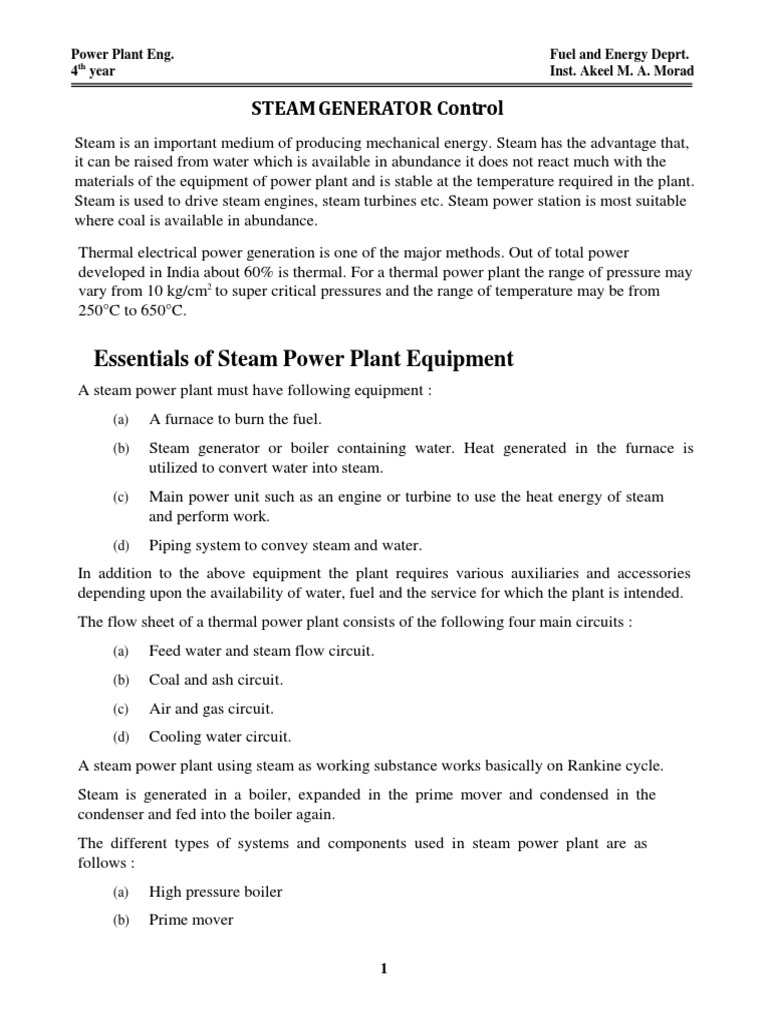 Power Plant Eng.
$4^{th}$ year

Fuel and Energy Deprt.
Inst. Akeel M. A. Morad

STEAM GENERATOR Control

Steam is an important medium of producing mechanical energy. Steam has the advantage that, it can be raised from water which is available in abundance it does not react much with the materials of the equipment of power plant and is stable at the temperature required in the plant. Steam is used to drive steam engines, steam turbines etc. Steam power station is most suitable where coal is available in abundance.

Thermal electrical power generation is one of the major methods. Out of total power developed in India about 60% is thermal. For a thermal power plant the range of pressure may vary from 10 kg/cm$^2$ to super critical pressures and the range of temperature may be from 250°C to 650°C.

Essentials of Steam Power Plant Equipment

A steam power plant must have following equipment :

(a) A furnace to burn the fuel.

(b) Steam generator or boiler containing water. Heat generated in the furnace is utilized to convert water into steam.

(c) Main power unit such as an engine or turbine to use the heat energy of steam and perform work.

(d) Piping system to convey steam and water.

In addition to the above equipment the plant requires various auxiliaries and accessories depending upon the availability of water, fuel and the service for which the plant is intended.

The flow sheet of a thermal power plant consists of the following four main circuits :

(a) Feed water and steam flow circuit.

(b) Coal and ash circuit.

(c) Air and gas circuit.

(d) Cooling water circuit.

A steam power plant using steam as working substance works basically on Rankine cycle.

Steam is generated in a boiler, expanded in the prime mover and condensed in the condenser and fed into the boiler again.

The different types of systems and components used in steam power plant are as follows :

(a) High pressure boiler

(b) Prime mover

1